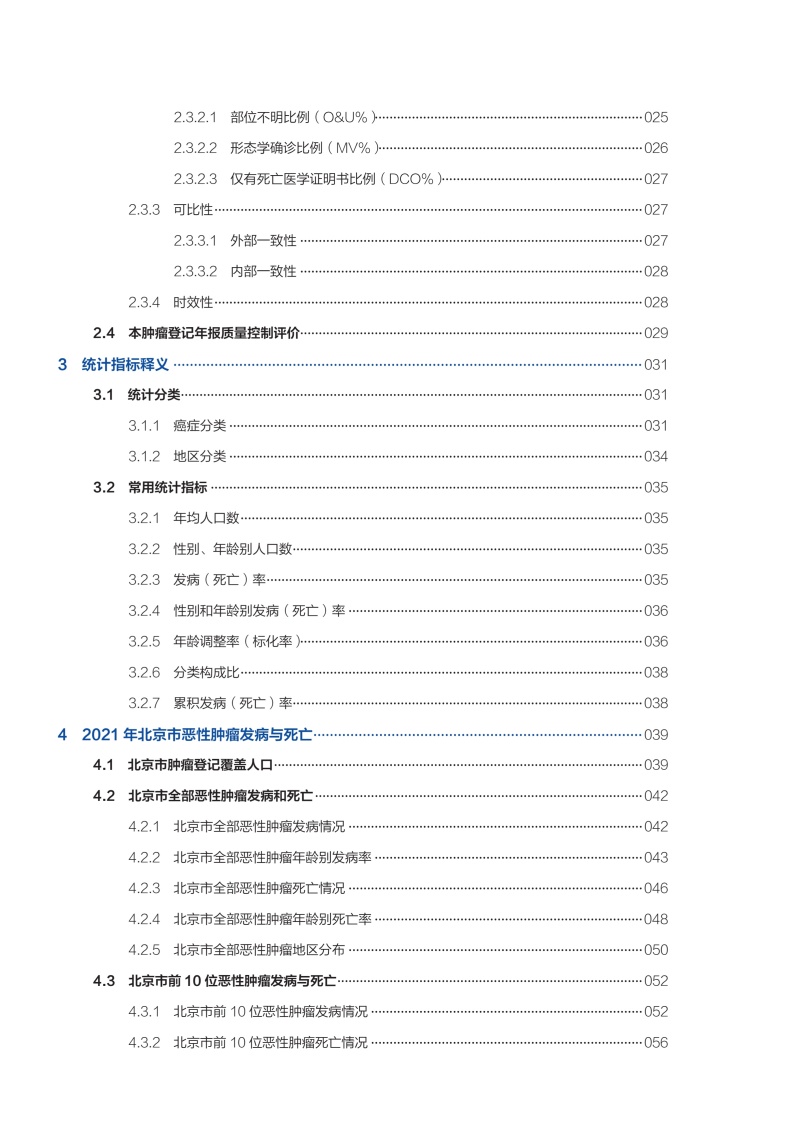 2.3.2.1 部位不明比例（O&U%）……025

2.3.2.2 形态学确诊比例（MV%）……026

2.3.2.3 仅有死亡医学证明书比例（DCO%）……027

2.3.3 可比性……027

2.3.3.1 外部一致性……027

2.3.3.2 内部一致性……028

2.3.4 时效性……028

2.4 本肿瘤登记年报质量控制评价……029

3 统计指标释义……031

3.1 统计分类……031

3.1.1 癌症分类……031

3.1.2 地区分类……034

3.2 常用统计指标……035

3.2.1 年均人口数……035

3.2.2 性别、年龄别人口数……035

3.2.3 发病（死亡）率……035

3.2.4 性别和年龄别发病（死亡）率……036

3.2.5 年龄调整率（标化率）……036

3.2.6 分类构成比……038

3.2.7 累积发病（死亡）率……038

4 2021 年北京市恶性肿瘤发病与死亡……039

4.1 北京市肿瘤登记覆盖人口……039

4.2 北京市全部恶性肿瘤发病和死亡……042

4.2.1 北京市全部恶性肿瘤发病情况……042

4.2.2 北京市全部恶性肿瘤年龄别发病率……043

4.2.3 北京市全部恶性肿瘤死亡情况……046

4.2.4 北京市全部恶性肿瘤年龄别死亡率……048

4.2.5 北京市全部恶性肿瘤地区分布……050

4.3 北京市前 10 位恶性肿瘤发病与死亡……052

4.3.1 北京市前 10 位恶性肿瘤发病情况……052

4.3.2 北京市前 10 位恶性肿瘤死亡情况……056